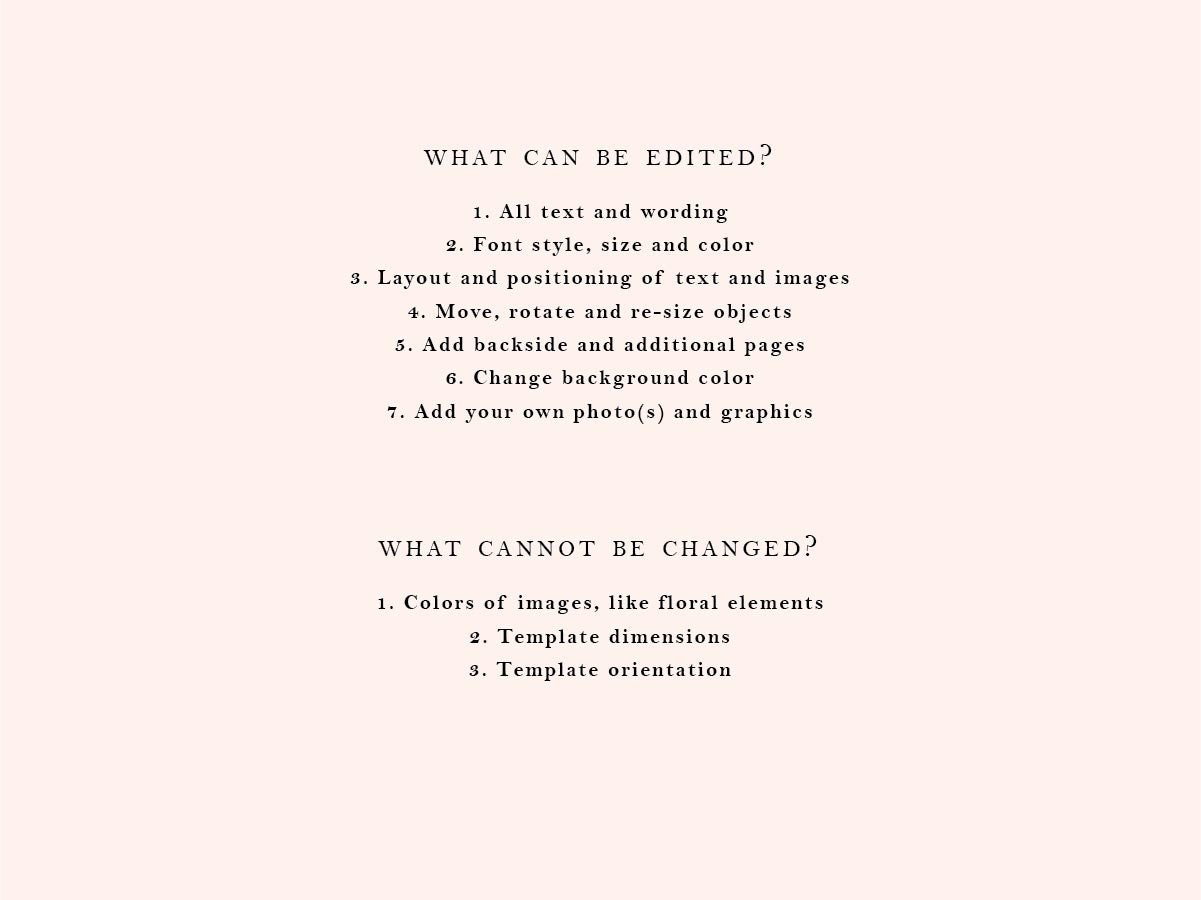 WHAT CAN BE EDITED?

1. All text and wording
2. Font style, size and color
3. Layout and positioning of text and images
4. Move, rotate and re-size objects
5. Add backside and additional pages
6. Change background color
7. Add your own photo(s) and graphics

WHAT CANNOT BE CHANGED?

1. Colors of images, like floral elements
2. Template dimensions
3. Template orientation